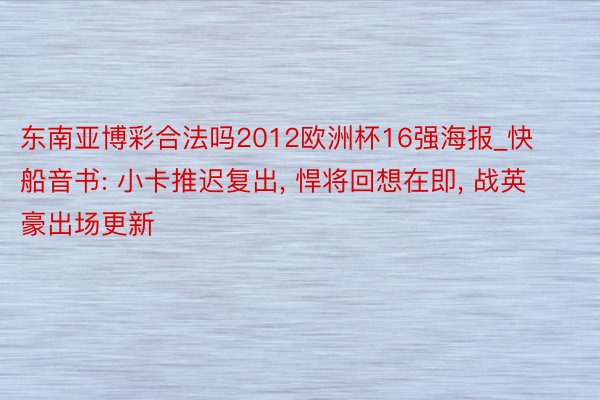 东南亚博彩合法吗2012欧洲杯16强海报_快船音书: 小卡推迟复出, 悍将回想在即, 战英豪出场更新